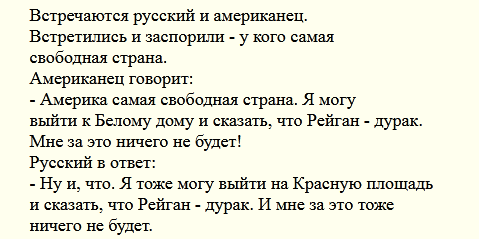 Встречаются русский и американец.
Встретились и заспорили - у кого самая свободная страна.
Американец говорит:
- Америка самая свободная страна. Я могу выйти к Белому дому и сказать, что Рейган - дурак. Мне за это ничего не будет!
Русский в ответ:
- Ну и, что. Я тоже могу выйти на Красную площадь и сказать, что Рейган - дурак. И мне за это тоже ничего не будет.